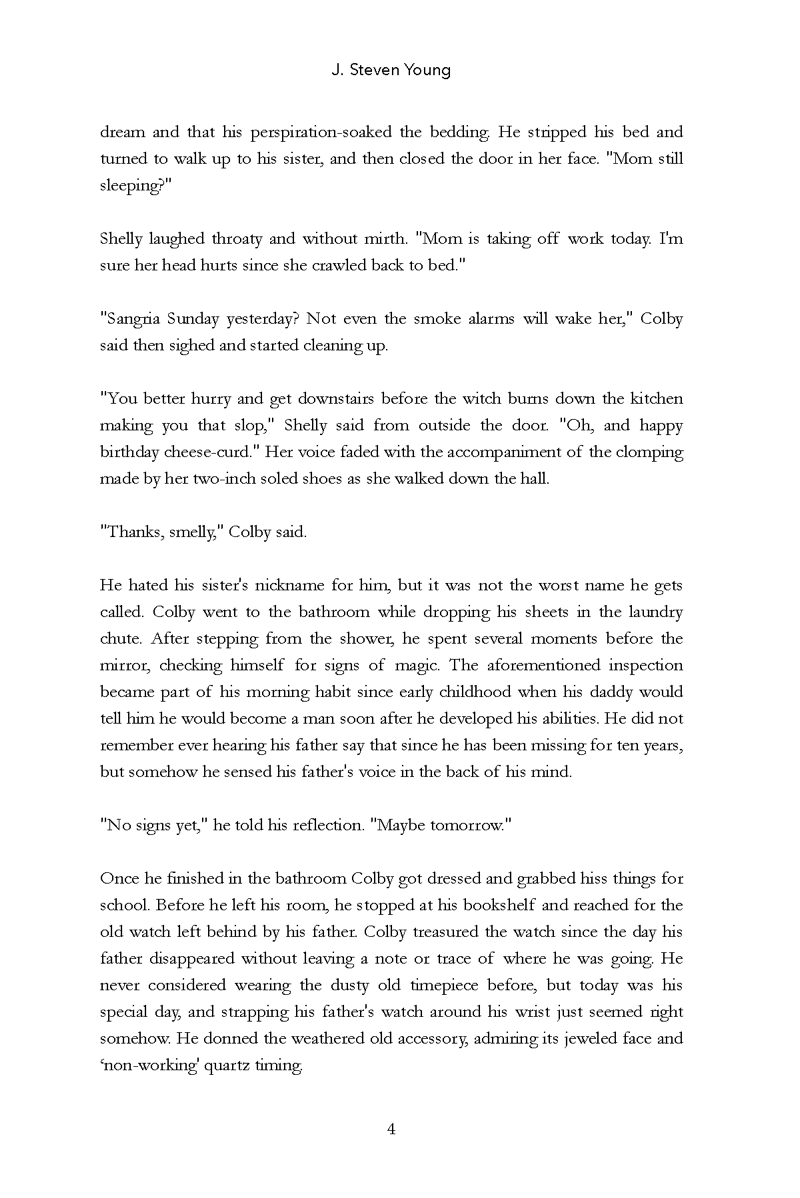 J. Steven Young

dream and that his perspiration-soaked the bedding. He stripped his bed and turned to walk up to his sister, and then closed the door in her face. "Mom still sleeping?"

Shelly laughed throaty and without mirth. "Mom is taking off work today. I'm sure her head hurts since she crawled back to bed."

"Sangria Sunday yesterday? Not even the smoke alarms will wake her," Colby said then sighed and started cleaning up.

"You better hurry and get downstairs before the witch burns down the kitchen making you that slop," Shelly said from outside the door. "Oh, and happy birthday cheese-curd." Her voice faded with the accompaniment of the clomping made by her two-inch soled shoes as she walked down the hall.

"Thanks, smelly," Colby said.

He hated his sister's nickname for him, but it was not the worst name he gets called. Colby went to the bathroom while dropping his sheets in the laundry chute. After stepping from the shower, he spent several moments before the mirror, checking himself for signs of magic. The aforementioned inspection became part of his morning habit since early childhood when his daddy would tell him he would become a man soon after he developed his abilities. He did not remember ever hearing his father say that since he has been missing for ten years, but somehow he sensed his father's voice in the back of his mind.

"No signs yet," he told his reflection. "Maybe tomorrow."

Once he finished in the bathroom Colby got dressed and grabbed hiss things for school. Before he left his room, he stopped at his bookshelf and reached for the old watch left behind by his father. Colby treasured the watch since the day his father disappeared without leaving a note or trace of where he was going. He never considered wearing the dusty old timepiece before, but today was his special day, and strapping his father's watch around his wrist just seemed right somehow. He donned the weathered old accessory, admiring its jeweled face and 'non-working' quartz timing.

4